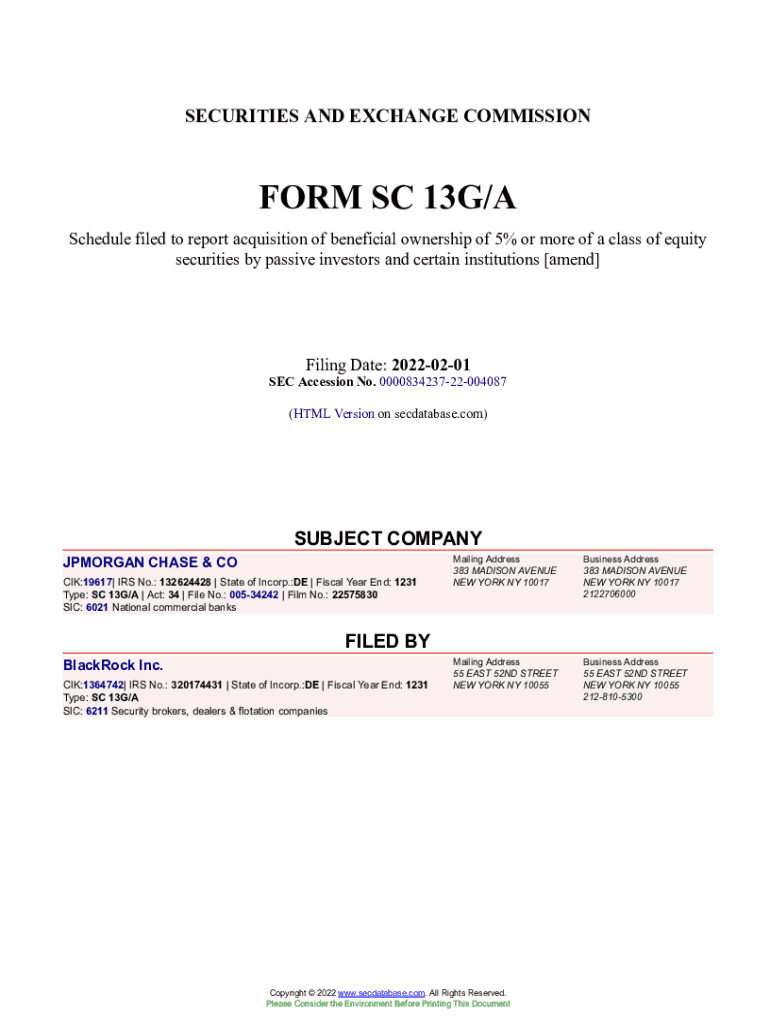 SECURITIES AND EXCHANGE COMMISSION

FORM SC 13G/A

Schedule filed to report acquisition of beneficial ownership of 5% or more of a class of equity securities by passive investors and certain institutions [amend]

Filing Date: 2022-02-01
SEC Accession No. 0000834237-22-004087

(HTML Version on secdatabase.com)

SUBJECT COMPANY

JPMORGAN CHASE & CO

CIK:19617| IRS No.: 132624428 | State of Incorp.:DE | Fiscal Year End: 1231
Type: SC 13G/A | Act: 34 | File No.: 005-34242 | Film No.: 22575830
SIC: 6021 National commercial banks

Mailing Address
383 MADISON AVENUE
NEW YORK NY 10017

Business Address
383 MADISON AVENUE
NEW YORK NY 10017
2122706000

FILED BY

BlackRock Inc.

CIK:1364742| IRS No.: 320174431 | State of Incorp.:DE | Fiscal Year End: 1231
Type: SC 13G/A
SIC: 6211 Security brokers, dealers & flotation companies

Mailing Address
55 EAST 52ND STREET
NEW YORK NY 10055

Business Address
55 EAST 52ND STREET
NEW YORK NY 10055
212-810-5300

Copyright © 2022 www.secdatabase.com. All Rights Reserved.
Please Consider the Environment Before Printing This Document